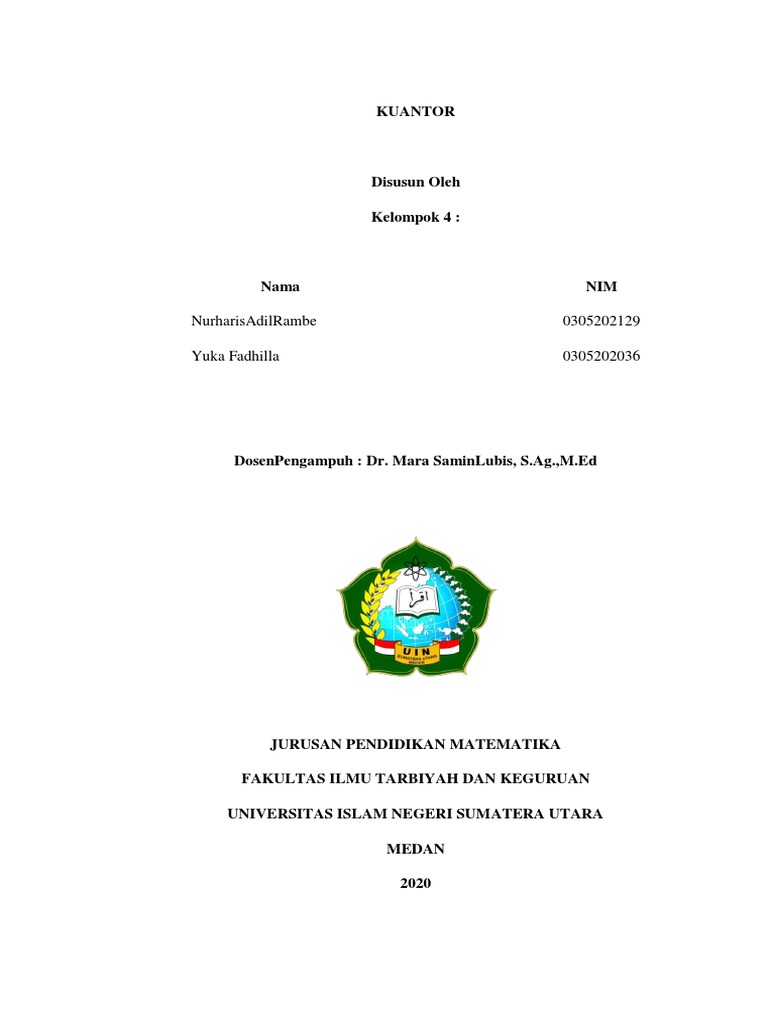 KUANTOR

Disusun Oleh

Kelompok 4 :

| Nama | NIM |
|---|---|
| NurharisAdilRambe | 0305202129 |
| Yuka Fadhilla | 0305202036 |

DosenPengampuh : Dr. Mara SaminLubis, S.Ag.,M.Ed

اقرأ

UIN
SUMATERA UTARA
MEDAN

JURUSAN PENDIDIKAN MATEMATIKA

FAKULTAS ILMU TARBIYAH DAN KEGURUAN

UNIVERSITAS ISLAM NEGERI SUMATERA UTARA

MEDAN

2020